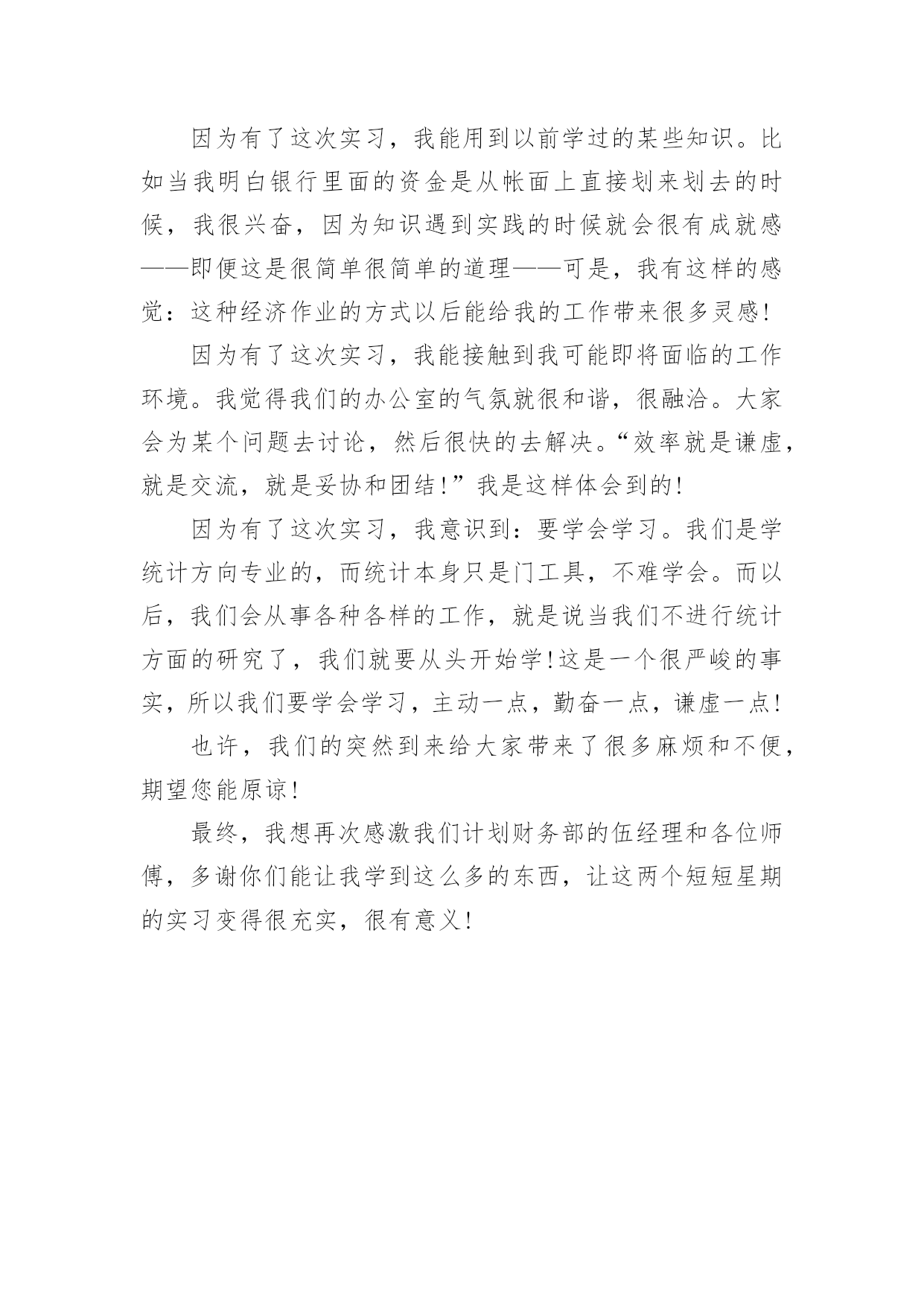 因为有了这次实习，我能用到以前学过的某些知识。比如当我明白银行里面的资金是从帐面上直接划来划去的时候，我很兴奋，因为知识遇到实践的时候就会很有成就感——即便这是很简单很简单的道理——可是，我有这样的感觉：这种经济作业的方式以后能给我的工作带来很多灵感！

因为有了这次实习，我能接触到我可能即将面临的工作环境。我觉得我们的办公室的气氛就很和谐，很融洽。大家会为某个问题去讨论，然后很快的去解决。“效率就是谦虚，就是交流，就是妥协和团结！”我是这样体会到的！

因为有了这次实习，我意识到：要学会学习。我们是学统计方向专业的，而统计本身只是门工具，不难学会。而以后，我们会从事各种各样的工作，就是说当我们不进行统计方面的研究了，我们就要从头开始学！这是一个很严峻的事实，所以我们要学会学习，主动一点，勤奋一点，谦虚一点！

也许，我们的突然到来给大家带来了很多麻烦和不便，期望您能原谅！

最终，我想再次感激我们计划财务部的伍经理和各位师傅，多谢你们能让我学到这么多的东西，让这两个短短星期的实习变得很充实，很有意义！